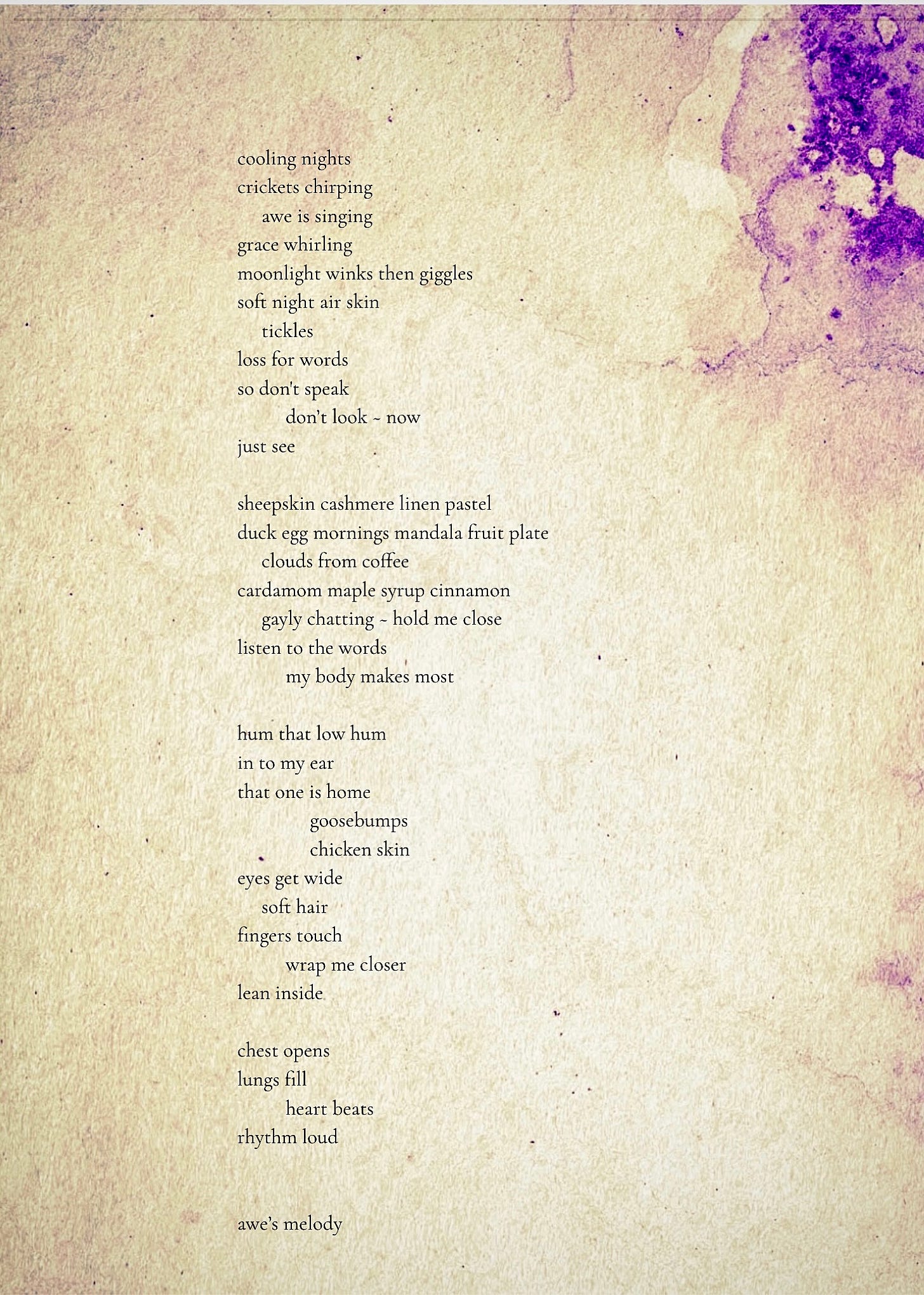 cooling nights
crickets chirping
awe is singing
grace whirling
moonlight winks then giggles
soft night air skin
tickles
loss for words
so don't speak
don't look ~ now
just see

sheepskin cashmere linen pastel
duck egg mornings mandala fruit plate
clouds from coffee
cardamom maple syrup cinnamon
gayly chatting ~ hold me close
listen to the words
my body makes most

hum that low hum
in to my ear
that one is home
goosebumps
chicken skin
eyes get wide
soft hair
fingers touch
wrap me closer
lean inside

chest opens
lungs fill
heart beats
rhythm loud

awe's melody